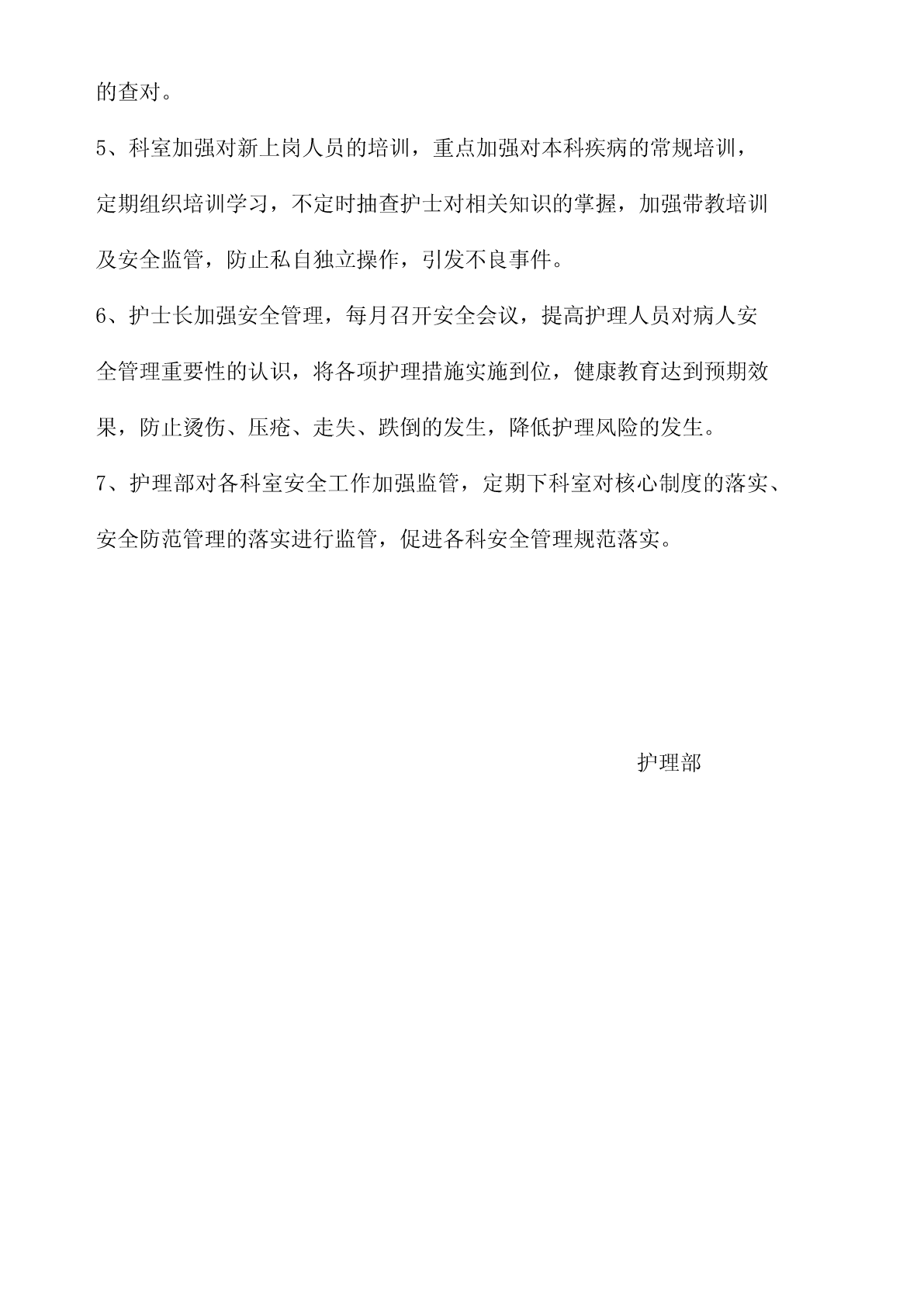 的查对。

5、科室加强对新上岗人员的培训，重点加强对本科疾病的常规培训，定期组织培训学习，不定时抽查护士对相关知识的掌握，加强带教培训及安全监管，防止私自独立操作，引发不良事件。

6、护士长加强安全管理，每月召开安全会议，提高护理人员对病人安全管理重要性的认识，将各项护理措施实施到位，健康教育达到预期效果，防止烫伤、压疮、走失、跌倒的发生，降低护理风险的发生。

7、护理部对各科室安全工作加强监管，定期下科室对核心制度的落实、安全防范管理的落实进行监管，促进各科安全管理规范落实。

护理部